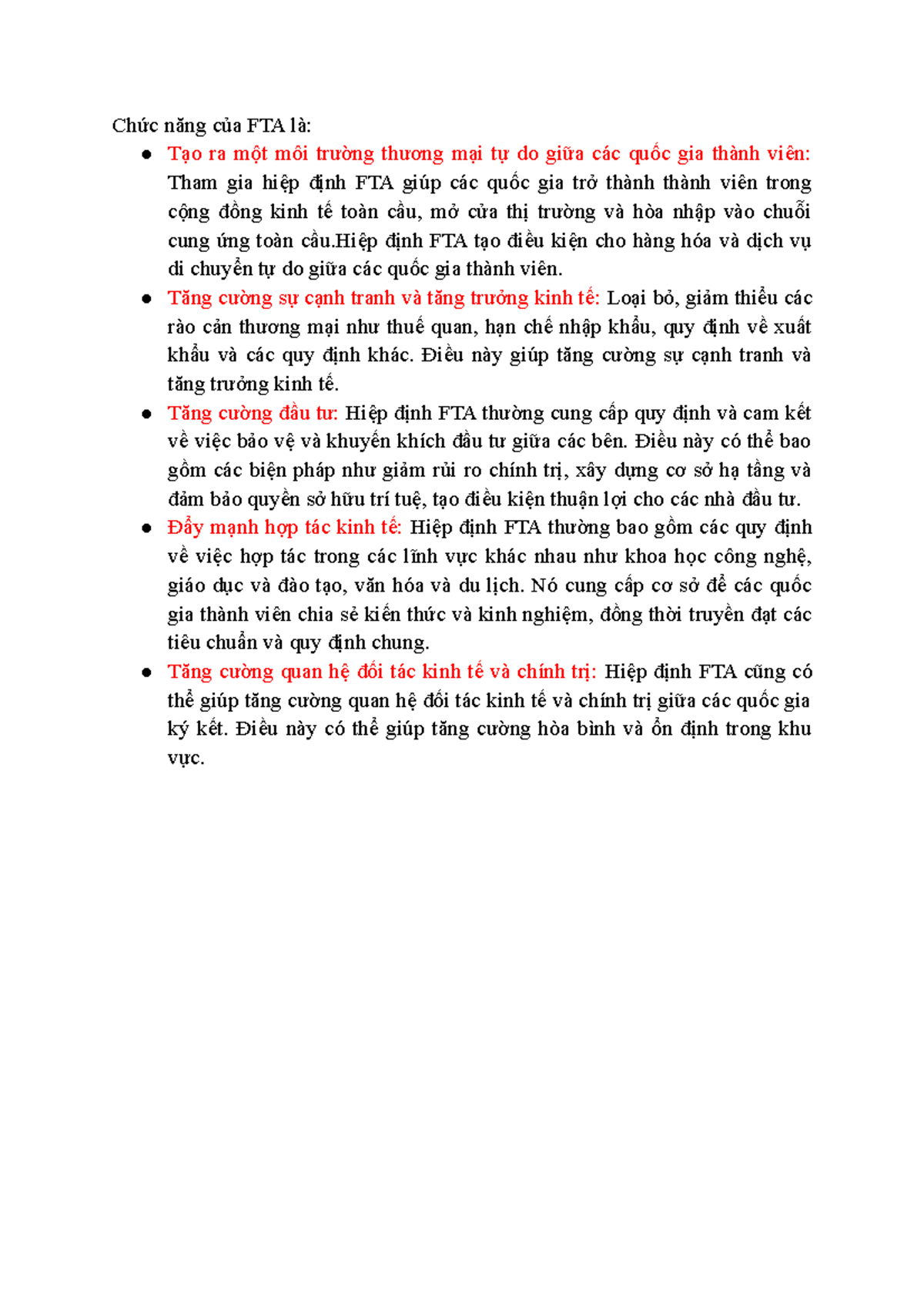 Chức năng của FTA là:

● Tạo ra một môi trường thương mại tự do giữa các quốc gia thành viên: Tham gia hiệp định FTA giúp các quốc gia trở thành thành viên trong cộng đồng kinh tế toàn cầu, mở cửa thị trường và hòa nhập vào chuỗi cung ứng toàn cầu.Hiệp định FTA tạo điều kiện cho hàng hóa và dịch vụ di chuyển tự do giữa các quốc gia thành viên.

● Tăng cường sự cạnh tranh và tăng trưởng kinh tế: Loại bỏ, giảm thiểu các rào cản thương mại như thuế quan, hạn chế nhập khẩu, quy định về xuất khẩu và các quy định khác. Điều này giúp tăng cường sự cạnh tranh và tăng trưởng kinh tế.

● Tăng cường đầu tư: Hiệp định FTA thường cung cấp quy định và cam kết về việc bảo vệ và khuyến khích đầu tư giữa các bên. Điều này có thể bao gồm các biện pháp như giảm rủi ro chính trị, xây dựng cơ sở hạ tầng và đảm bảo quyền sở hữu trí tuệ, tạo điều kiện thuận lợi cho các nhà đầu tư.

● Đẩy mạnh hợp tác kinh tế: Hiệp định FTA thường bao gồm các quy định về việc hợp tác trong các lĩnh vực khác nhau như khoa học công nghệ, giáo dục và đào tạo, văn hóa và du lịch. Nó cung cấp cơ sở để các quốc gia thành viên chia sẻ kiến thức và kinh nghiệm, đồng thời truyền đạt các tiêu chuẩn và quy định chung.

● Tăng cường quan hệ đối tác kinh tế và chính trị: Hiệp định FTA cũng có thể giúp tăng cường quan hệ đối tác kinh tế và chính trị giữa các quốc gia ký kết. Điều này có thể giúp tăng cường hòa bình và ổn định trong khu vực.